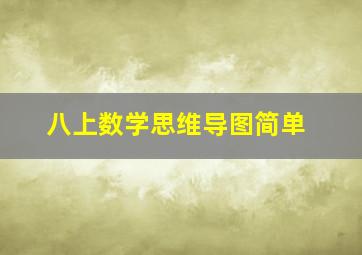 八上数学思维导图简单